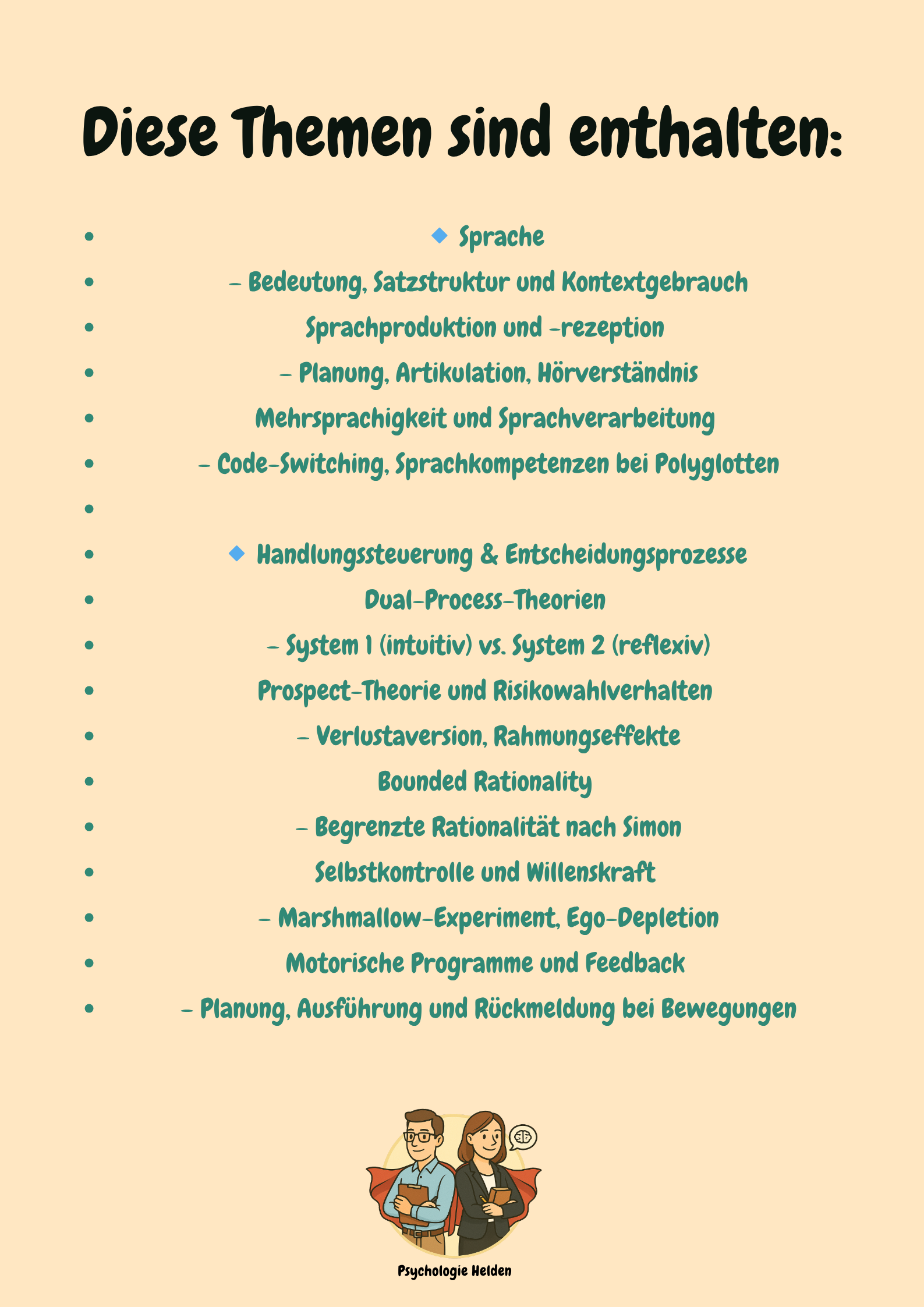 Diese Themen sind enthalten:

- 🔹 Sprache
- – Bedeutung, Satzstruktur und Kontextgebrauch
- Sprachproduktion und -rezeption
- – Planung, Artikulation, Hörverständnis
- Mehrsprachigkeit und Sprachverarbeitung
- – Code-Switching, Sprachkompetenzen bei Polyglotten
- 
- 🔹 Handlungssteuerung & Entscheidungsprozesse
- Dual-Process-Theorien
- – System 1 (intuitiv) vs. System 2 (reflexiv)
- Prospect-Theorie und Risikowahlverhalten
- – Verlustaversion, Rahmungseffekte
- Bounded Rationality
- – Begrenzte Rationalität nach Simon
- Selbstkontrolle und Willenskraft
- – Marshmallow-Experiment, Ego-Depletion
- Motorische Programme und Feedback
- – Planung, Ausführung und Rückmeldung bei Bewegungen

Psychologie Helden